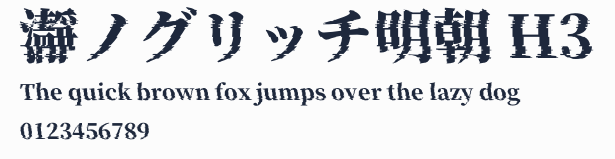 瀞ノグリッチ明朝 H3

The quick brown fox jumps over the lazy dog

0123456789